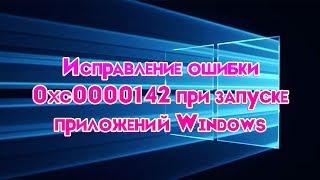 Исправление ошибки 0xc0000142 при запуске приложений Windows